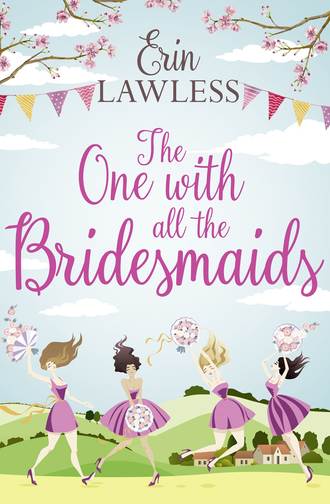 Erin LAWLESS

The One with all the Bridesmaids